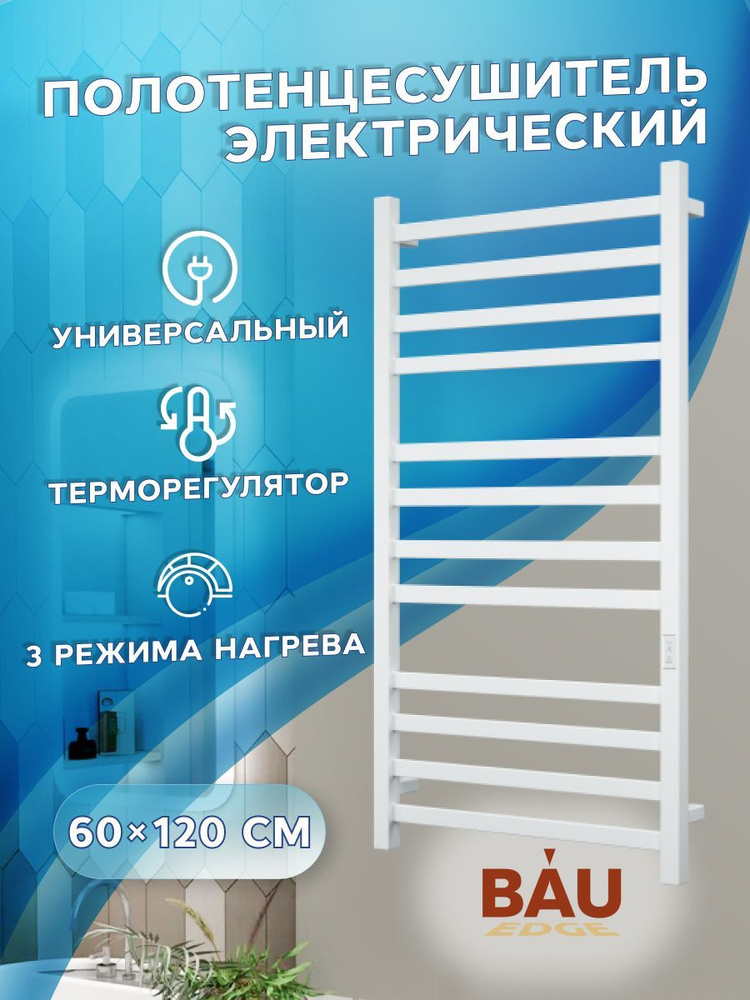 ПОЛОТЕНЦЕСУШИТЕЛЬ ЭЛЕКТРИЧЕСКИЙ

УНИВЕРСАЛЬНЫЙ

ТЕРМОРЕГУЛЯТОР

3 РЕЖИМА НАГРЕВА

60×120 СМ

BAU
EDGE